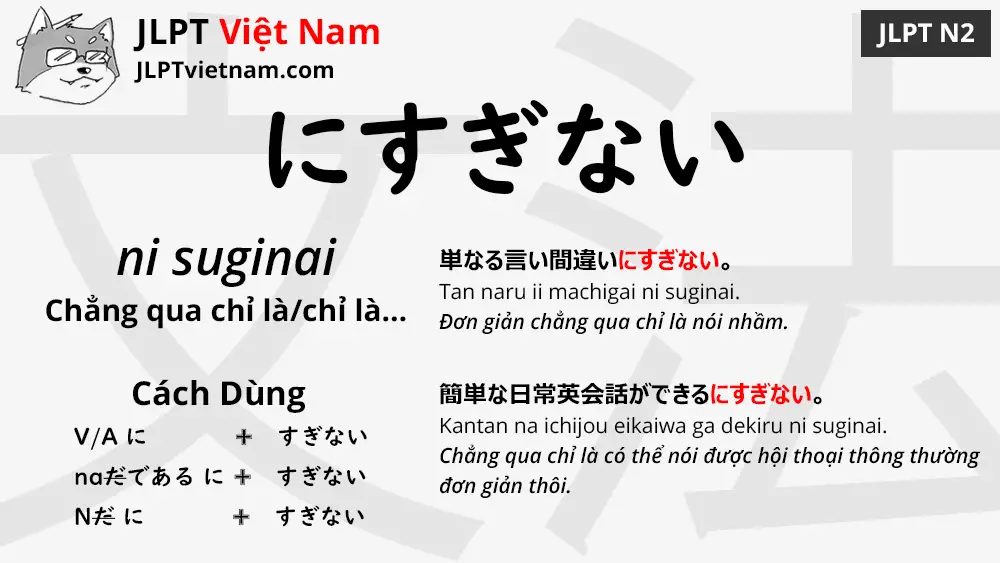 JLPT Việt Nam
JLPTvietnam.com

JLPT N2

にすぎない

ni suginai
Chẳng qua chỉ là/chỉ là...

Cách Dùng
V/A に ＋ すぎない
naだである に ＋ すぎない
Nだ に ＋ すぎない

単なる言い間違いにすぎない。
Tan naru ii machigai ni suginai.
Đơn giản chẳng qua chỉ là nói nhầm.

簡単な日常英会話ができるにすぎない。
Kantan na ichijou eikaiwa ga dekiru ni suginai.
Chẳng qua chỉ là có thể nói được hội thoại thông thường đơn giản thôi.